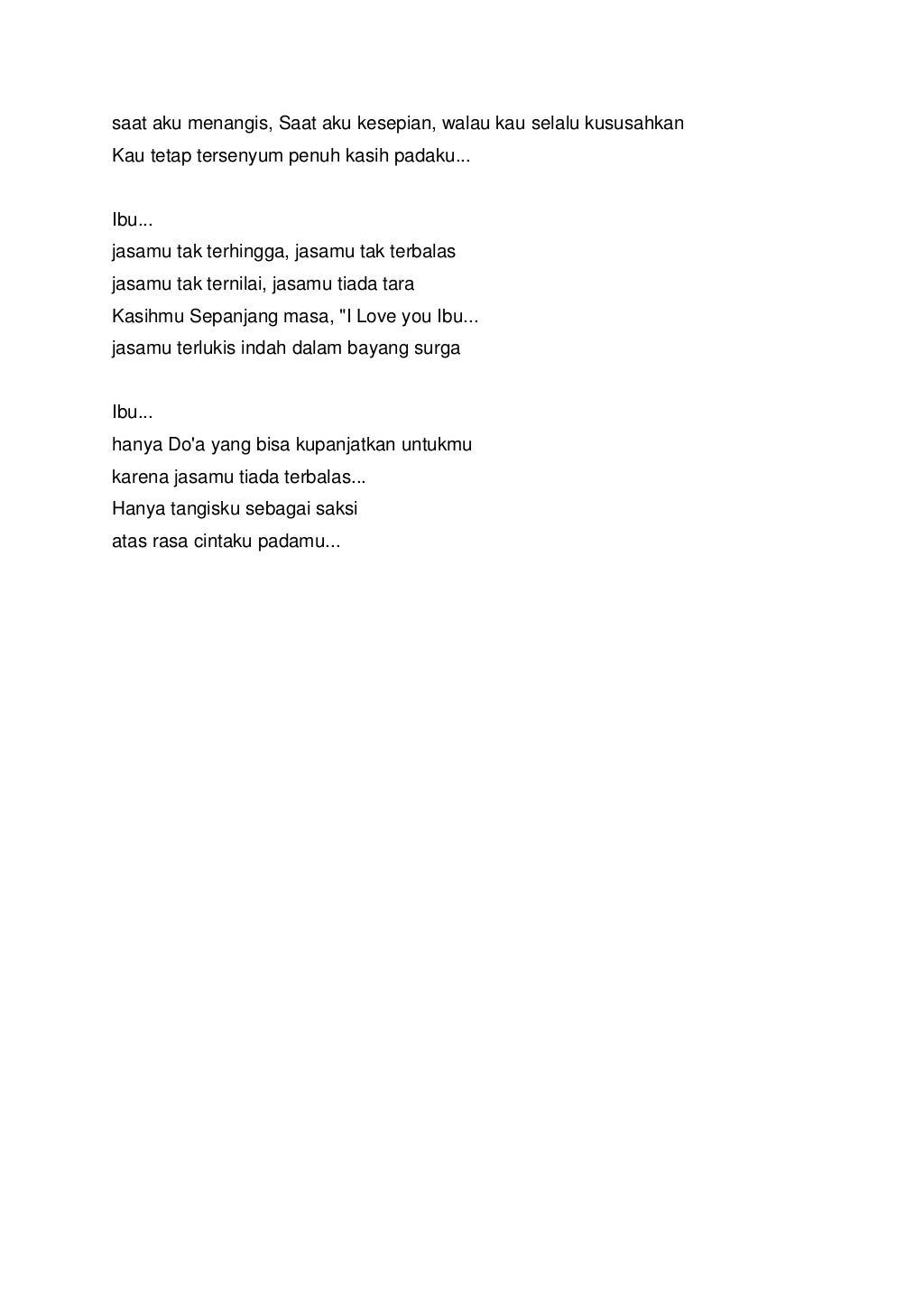 saat aku menangis, Saat aku kesepian, walau kau selalu kususahkan
Kau tetap tersenyum penuh kasih padaku...

Ibu...
jasamu tak terhingga, jasamu tak terbalas
jasamu tak ternilai, jasamu tiada tara
Kasihmu Sepanjang masa, "I Love you Ibu...
jasamu terlukis indah dalam bayang surga

Ibu...
hanya Do'a yang bisa kupanjatkan untukmu
karena jasamu tiada terbalas...
Hanya tangisku sebagai saksi
atas rasa cintaku padamu...